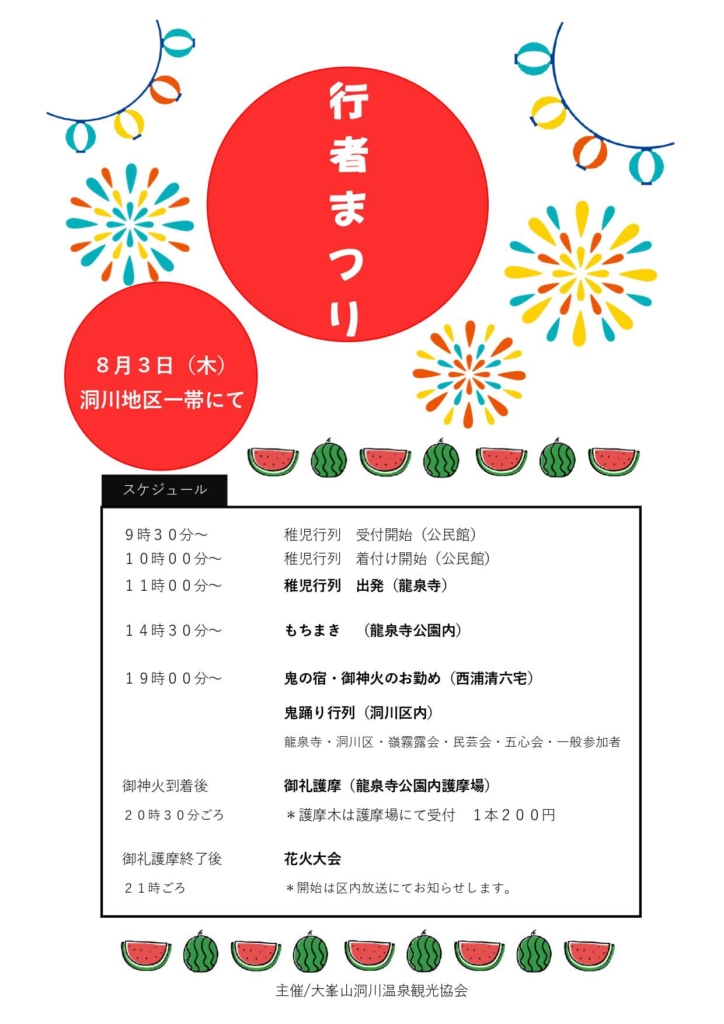 行者まつり

８月３日（木）
洞川地区一帯にて

スケジュール

| | |
|---|---|
| ９時３０分～ | 稚児行列　受付開始（公民館） |
| １０時００分～ | 稚児行列　着付け開始（公民館） |
| １１時００分～ | 稚児行列　出発（龍泉寺） |
| １４時３０分～ | もちまき　（龍泉寺公園内） |
| １９時００分～ | 鬼の宿・御神火のお勤め（西浦清六宅） |
| | 鬼踊り行列（洞川区内） |
| | 龍泉寺・洞川区・嶺霧露会・民芸会・五心会・一般参加者 |
| 御神火到着後 | 御礼護摩（龍泉寺公園内護摩場） |
| ２０時３０分ごろ | ＊護摩木は護摩場にて受付　１本２００円 |
| 御礼護摩終了後 | 花火大会 |
| ２１時ごろ | ＊開始は区内放送にてお知らせします。 |

主催/大峯山洞川温泉観光協会